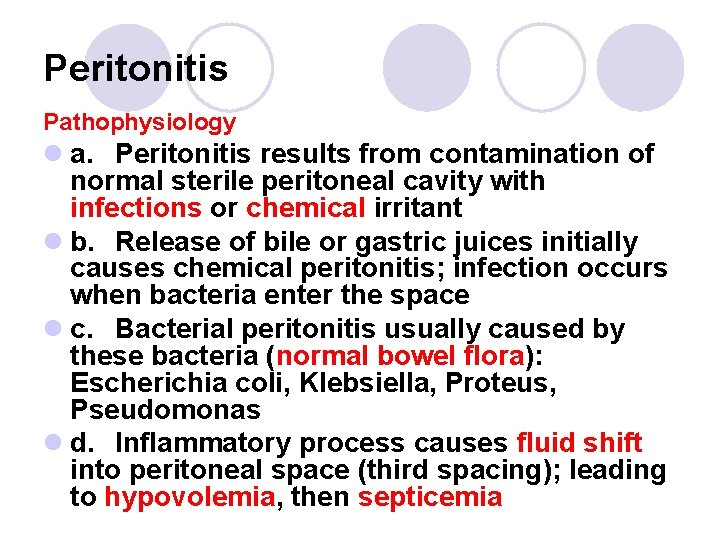 Peritonitis

Pathophysiology

a. Peritonitis results from contamination of normal sterile peritoneal cavity with infections or chemical irritant

b. Release of bile or gastric juices initially causes chemical peritonitis; infection occurs when bacteria enter the space

c. Bacterial peritonitis usually caused by these bacteria (normal bowel flora): Escherichia coli, Klebsiella, Proteus, Pseudomonas

d. Inflammatory process causes fluid shift into peritoneal space (third spacing); leading to hypovolemia, then septicemia